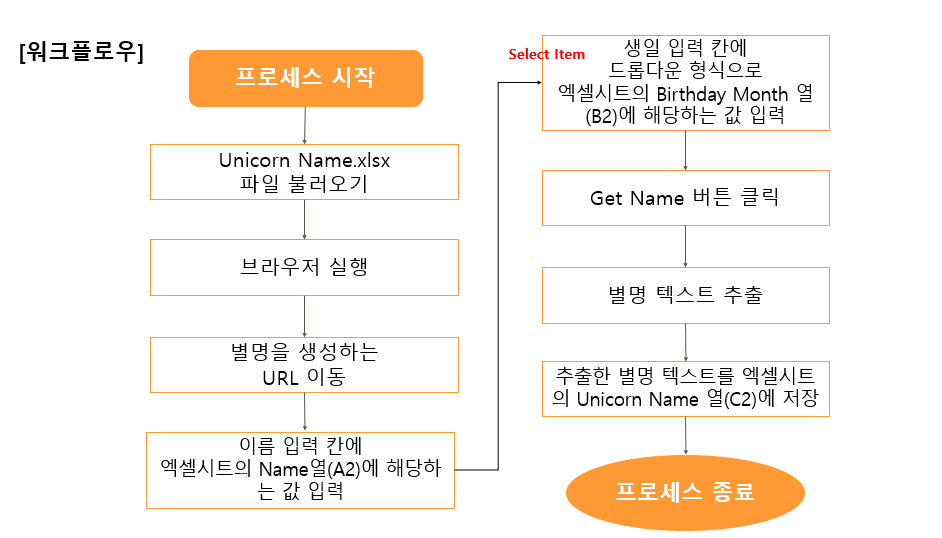 [워크플로우]

프로세스 시작

Unicorn Name.xlsx 파일 불러오기

브라우저 실행

별명을 생성하는 URL 이동

이름 입력 칸에 엑셀시트의 Name열(A2)에 해당하는 값 입력

Select Item

생일 입력 칸에 드롭다운 형식으로 엑셀시트의 Birthday Month 열 (B2)에 해당하는 값 입력

Get Name 버튼 클릭

별명 텍스트 추출

추출한 별명 텍스트를 엑셀시트의 Unicorn Name 열(C2)에 저장

프로세스 종료